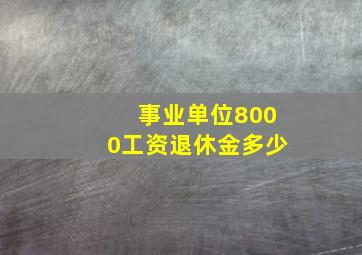 事业单位8000工资退休金多少